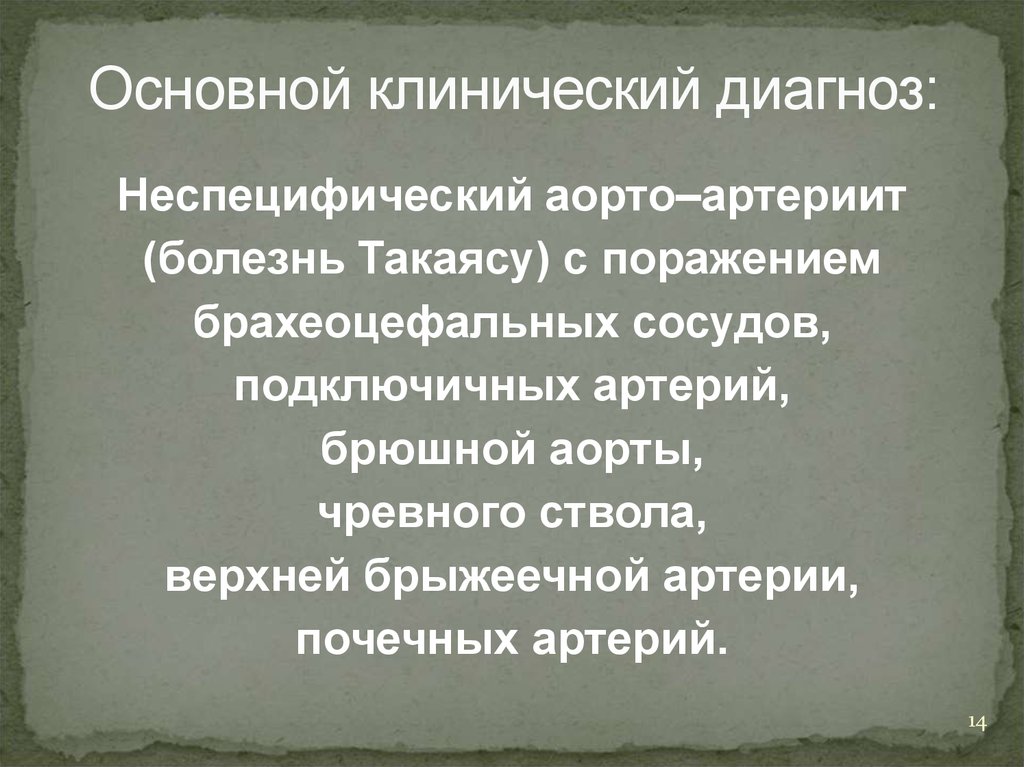 Основной клинический диагноз:

Неспецифический аорто–артериит (болезнь Такаясу) с поражением брахеоцефальных сосудов, подключичных артерий, брюшной аорты, чревного ствола, верхней брыжеечной артерии, почечных артерий.

14